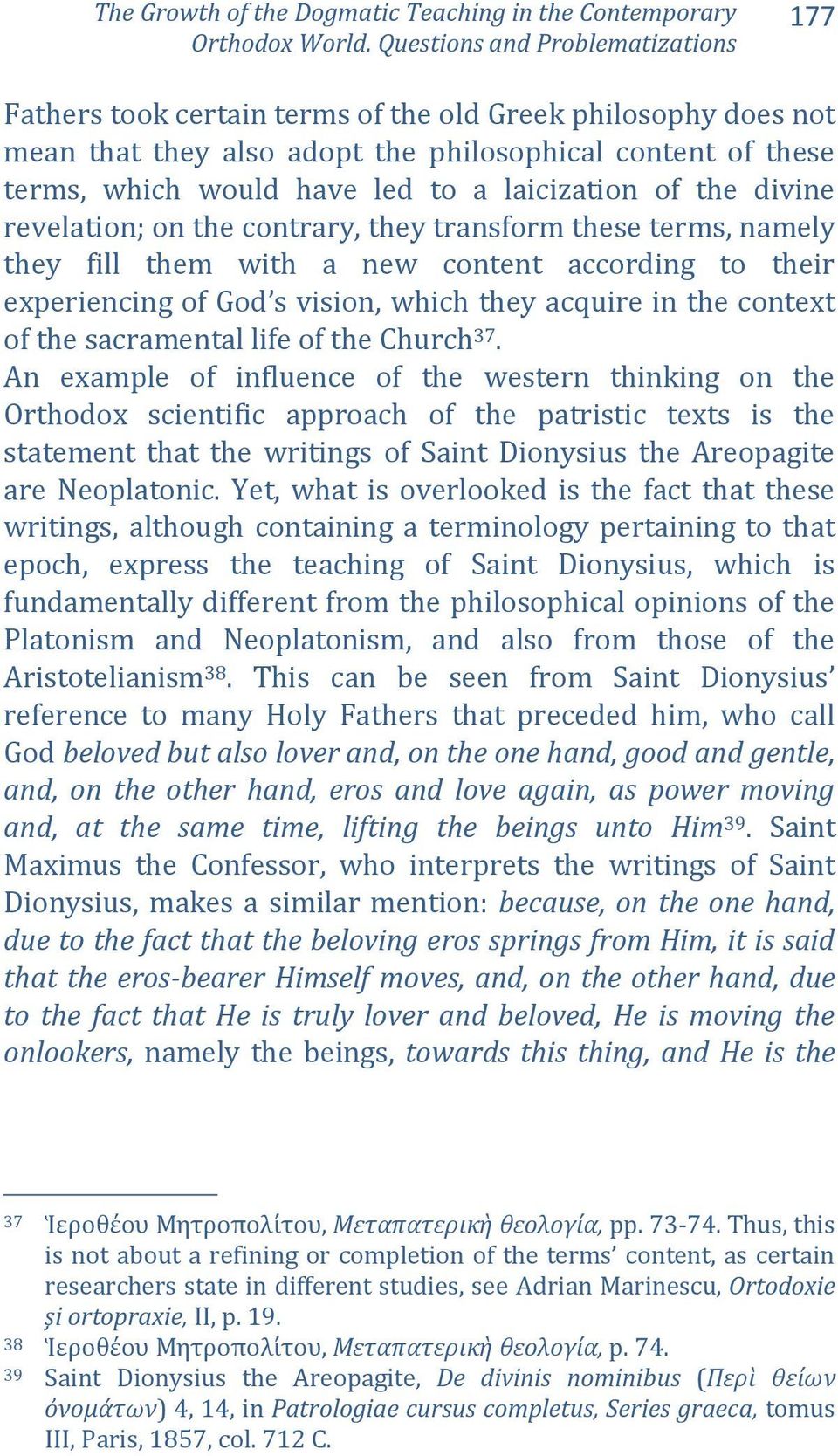 The Growth of the Dogmatic Teaching in the Contemporary Orthodox World. Questions and Problematizations 177

Fathers took certain terms of the old Greek philosophy does not mean that they also adopt the philosophical content of these terms, which would have led to a laicization of the divine revelation; on the contrary, they transform these terms, namely they fill them with a new content according to their experiencing of God's vision, which they acquire in the context of the sacramental life of the Church$^{37}$.
An example of influence of the western thinking on the Orthodox scientific approach of the patristic texts is the statement that the writings of Saint Dionysius the Areopagite are Neoplatonic. Yet, what is overlooked is the fact that these writings, although containing a terminology pertaining to that epoch, express the teaching of Saint Dionysius, which is fundamentally different from the philosophical opinions of the Platonism and Neoplatonism, and also from those of the Aristotelianism$^{38}$. This can be seen from Saint Dionysius' reference to many Holy Fathers that preceded him, who call God beloved but also lover and, on the one hand, good and gentle, and, on the other hand, eros and love again, as power moving and, at the same time, lifting the beings unto Him$^{39}$. Saint Maximus the Confessor, who interprets the writings of Saint Dionysius, makes a similar mention: because, on the one hand, due to the fact that the beloving eros springs from Him, it is said that the eros-bearer Himself moves, and, on the other hand, due to the fact that He is truly lover and beloved, He is moving the onlookers, namely the beings, towards this thing, and He is the

$^{37}$ Ἱεροθέου Μητροπολίτου, Μεταπατερικὴ θεολογία, pp. 73-74. Thus, this is not about a refining or completion of the terms' content, as certain researchers state in different studies, see Adrian Marinescu, Ortodoxie și ortopraxie, II, p. 19.
$^{38}$ Ἱεροθέου Μητροπολίτου, Μεταπατερικὴ θεολογία, p. 74.
$^{39}$ Saint Dionysius the Areopagite, De divinis nominibus (Περὶ θείων ὀνομάτων) 4, 14, in Patrologiae cursus completus, Series graeca, tomus III, Paris, 1857, col. 712 C.